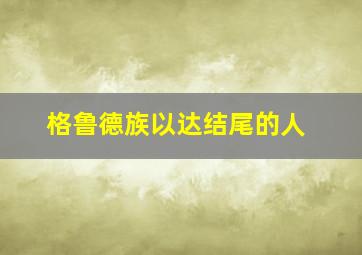 格鲁德族以达结尾的人